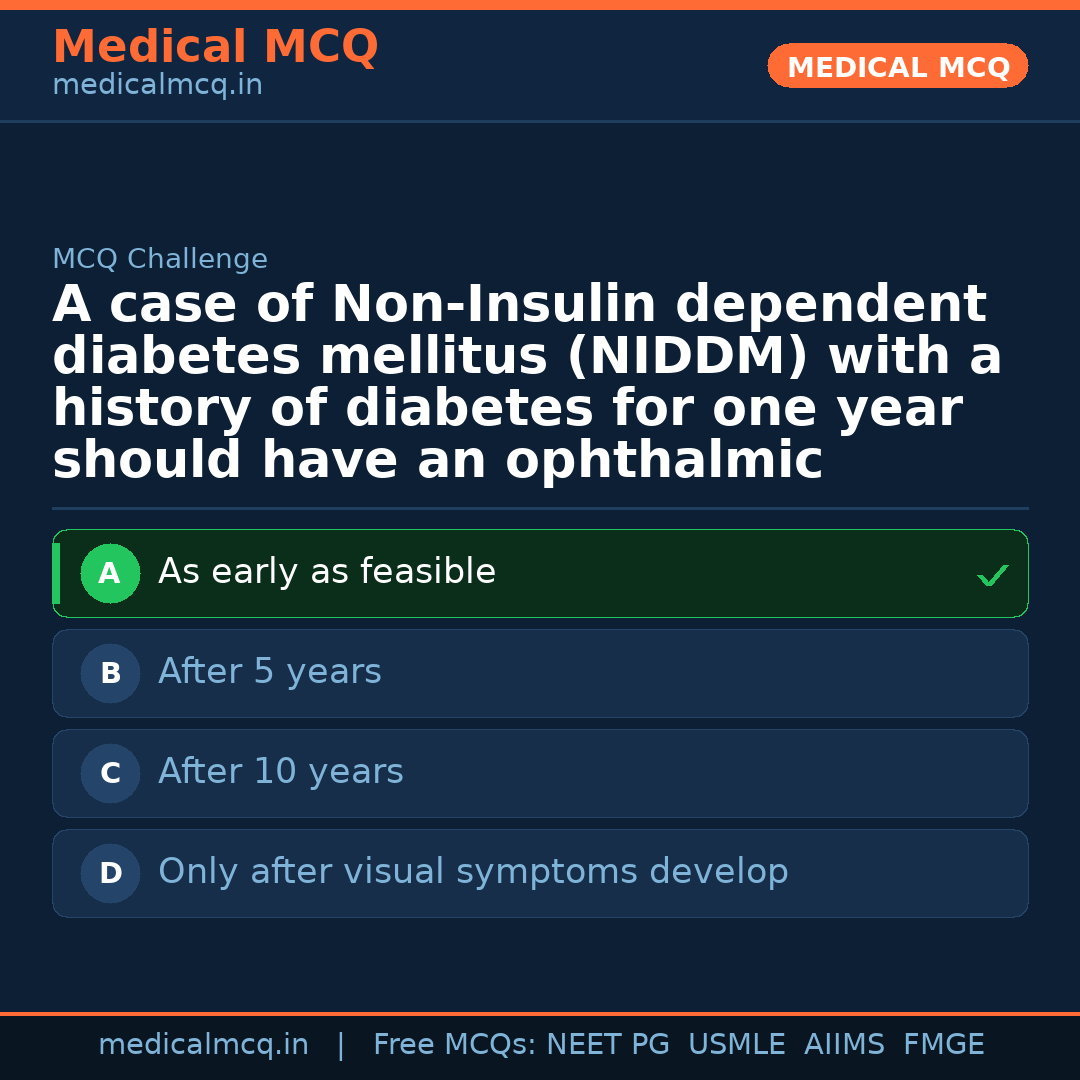 Medical MCQ
medicalmcq.in

MEDICAL MCQ

MCQ Challenge

A case of Non-Insulin dependent diabetes mellitus (NIDDM) with a history of diabetes for one year should have an ophthalmic

A As early as feasible ✓

B After 5 years

C After 10 years

D Only after visual symptoms develop

medicalmcq.in | Free MCQs: NEET PG USMLE AIIMS FMGE